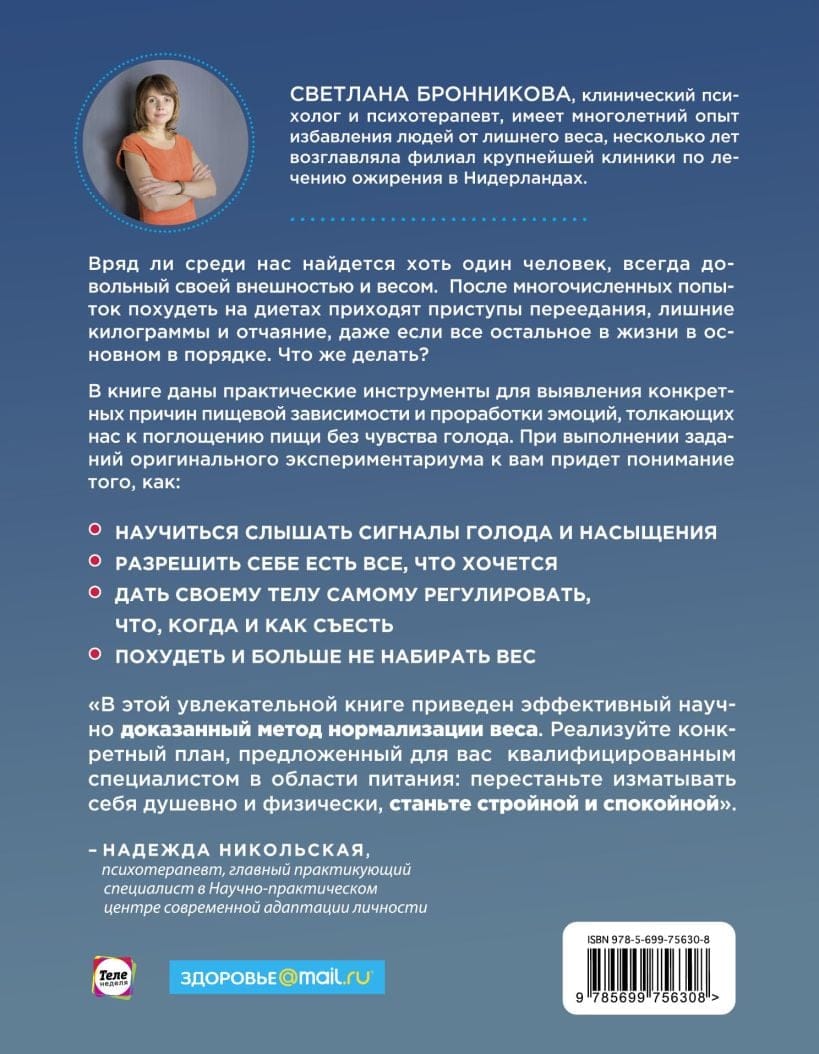 СВЕТЛАНА БРОННИКОВА, клинический психолог и психотерапевт, имеет многолетний опыт избавления людей от лишнего веса, несколько лет возглавляла филиал крупнейшей клиники по лечению ожирения в Нидерландах.

Вряд ли среди нас найдется хоть один человек, всегда довольный своей внешностью и весом. После многочисленных попыток похудеть на диетах приходят приступы переедания, лишние килограммы и отчаяние, даже если все остальное в жизни в основном в порядке. Что же делать?

В книге даны практические инструменты для выявления конкретных причин пищевой зависимости и проработки эмоций, толкающих нас к поглощению пищи без чувства голода. При выполнении заданий оригинального экспериментариума к вам придет понимание того, как:

НАУЧИТЬСЯ СЛЫШАТЬ СИГНАЛЫ ГОЛОДА И НАСЫЩЕНИЯ

РАЗРЕШИТЬ СЕБЕ ЕСТЬ ВСЕ, ЧТО ХОЧЕТСЯ

ДАТЬ СВОЕМУ ТЕЛУ САМОМУ РЕГУЛИРОВАТЬ, ЧТО, КОГДА И КАК СЪЕСТЬ

ПОХУДЕТЬ И БОЛЬШЕ НЕ НАБИРАТЬ ВЕС

«В этой увлекательной книге приведен эффективный научно доказанный метод нормализации веса. Реализуйте конкретный план, предложенный для вас квалифицированным специалистом в области питания: перестаньте изматывать себя душевно и физически, станьте стройной и спокойной».

– НАДЕЖДА НИКОЛЬСКАЯ,
психотерапевт, главный практикующий специалист в Научно-практическом центре современной адаптации личности

Теле неделя

ЗДОРОВЬЕ@mail.ru

ISBN 978-5-699-75630-8

9 785699 756308 >